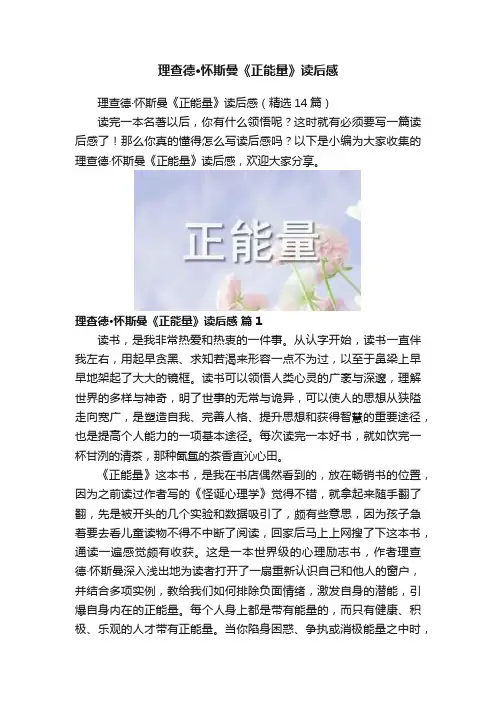 理查德•怀斯曼《正能量》读后感

理查德·怀斯曼《正能量》读后感（精选14篇）

读完一本名著以后，你有什么领悟呢？这时就有必须要写一篇读后感了！那么你真的懂得怎么写读后感吗？以下是小编为大家收集的理查德·怀斯曼《正能量》读后感，欢迎大家分享。

正能量

理查德•怀斯曼《正能量》读后感 篇1

读书，是我非常热爱和热衷的一件事。从认字开始，读书一直伴我左右，用起早贪黑、求知若渴来形容一点不为过，以至于鼻梁上早早地架起了大大的镜框。读书可以领悟人类心灵的广袤与深邃，理解世界的多样与神奇，明了世事的无常与诡异，可以使人的思想从狭隘走向宽广，是塑造自我、完善人格、提升思想和获得智慧的重要途径，也是提高个人能力的一项基本途径。每次读完一本好书，就如饮完一杯甘洌的清茶，那种氤氲的茶香直沁心田。

《正能量》这本书，是我在书店偶然看到的，放在畅销书的位置，因为之前读过作者写的《怪诞心理学》觉得不错，就拿起来随手翻了翻，先是被开头的几个实验和数据吸引了，颇有些意思，因为孩子急着要去看儿童读物不得不中断了阅读，回家后马上上网搜了下这本书，通读一遍感觉颇有收获。这是一本世界级的心理励志书，作者理查德·怀斯曼深入浅出地为读者打开了一扇重新认识自己和他人的窗户，并结合多项实例，教给我们如何排除负面情绪，激发自身的潜能，引爆自身内在的正能量。每个人身上都是带有能量的，而只有健康、积极、乐观的人才带有正能量。当你陷身困惑、争执或消极能量之中时，